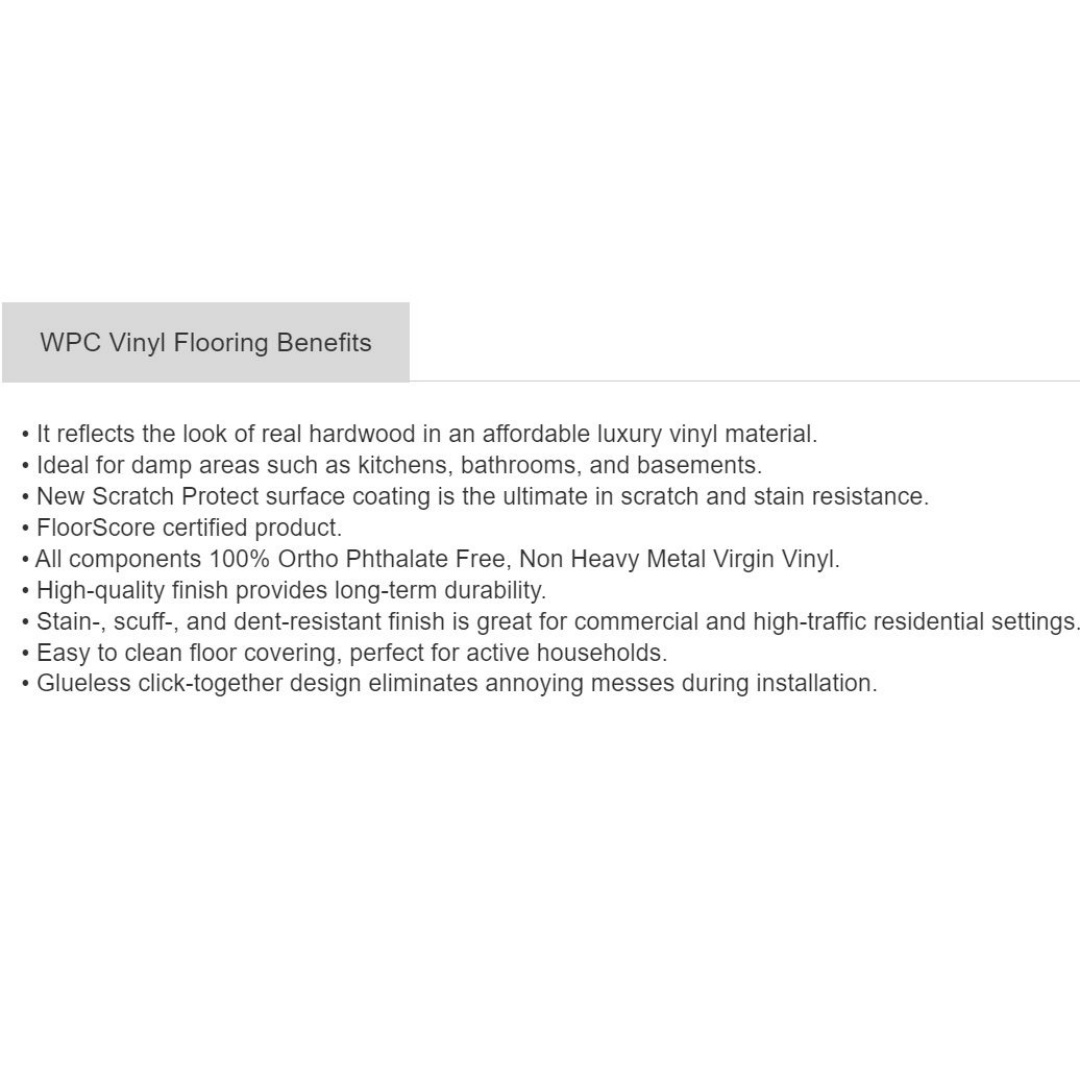 WPC Vinyl Flooring Benefits

• It reflects the look of real hardwood in an affordable luxury vinyl material.
• Ideal for damp areas such as kitchens, bathrooms, and basements.
• New Scratch Protect surface coating is the ultimate in scratch and stain resistance.
• FloorScore certified product.
• All components 100% Ortho Phthalate Free, Non Heavy Metal Virgin Vinyl.
• High-quality finish provides long-term durability.
• Stain-, scuff-, and dent-resistant finish is great for commercial and high-traffic residential settings.
• Easy to clean floor covering, perfect for active households.
• Glueless click-together design eliminates annoying messes during installation.